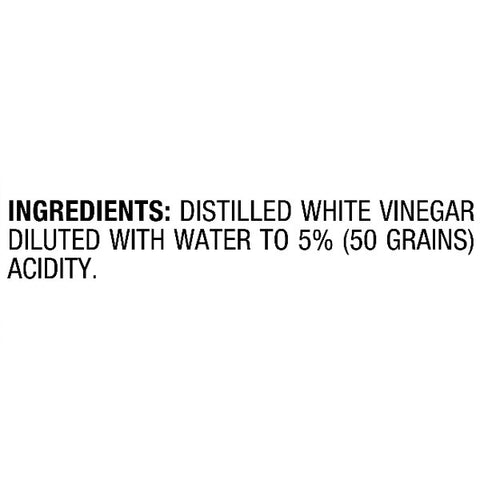 INGREDIENTS: DISTILLED WHITE VINEGAR DILUTED WITH WATER TO 5% (50 GRAINS) ACIDITY.